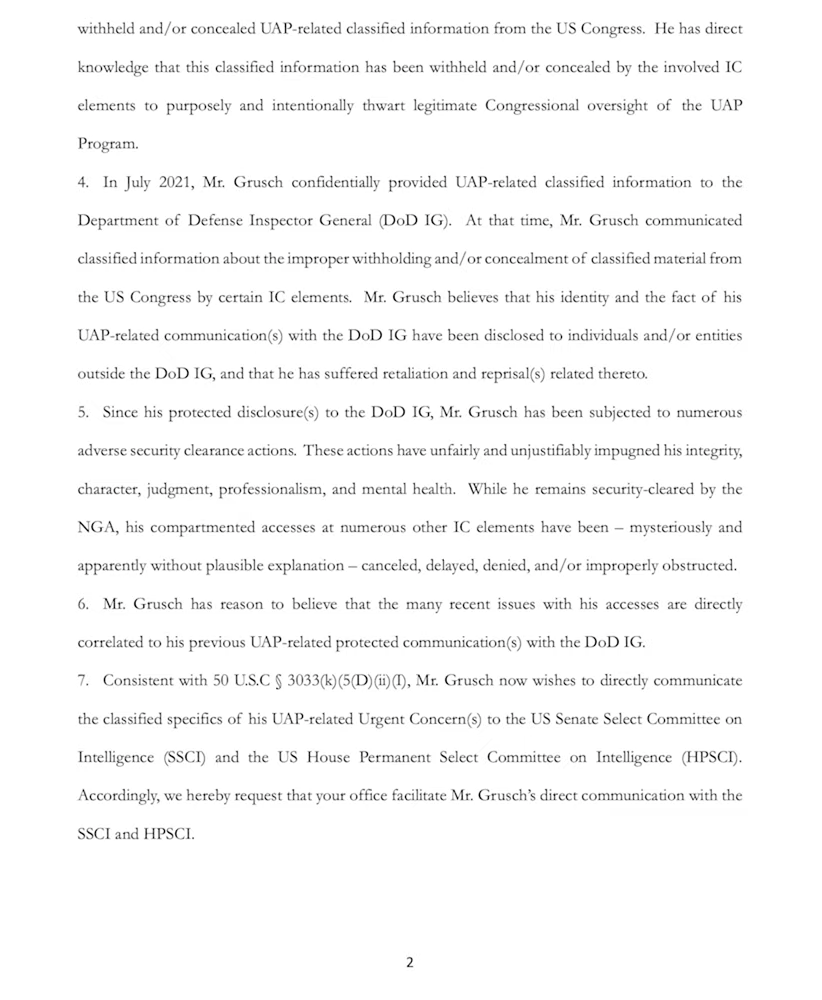 withheld and/or concealed UAP-related classified information from the US Congress. He has direct knowledge that this classified information has been withheld and/or concealed by the involved IC elements to purposely and intentionally thwart legitimate Congressional oversight of the UAP Program.

4. In July 2021, Mr. Grusch confidentially provided UAP-related classified information to the Department of Defense Inspector General (DoD IG). At that time, Mr. Grusch communicated classified information about the improper withholding and/or concealment of classified material from the US Congress by certain IC elements. Mr. Grusch believes that his identity and the fact of his UAP-related communication(s) with the DoD IG have been disclosed to individuals and/or entities outside the DoD IG, and that he has suffered retaliation and reprisal(s) related thereto.

5. Since his protected disclosure(s) to the DoD IG, Mr. Grusch has been subjected to numerous adverse security clearance actions. These actions have unfairly and unjustifiably impugned his integrity, character, judgment, professionalism, and mental health. While he remains security-cleared by the NGA, his compartmented accesses at numerous other IC elements have been – mysteriously and apparently without plausible explanation – canceled, delayed, denied, and/or improperly obstructed.

6. Mr. Grusch has reason to believe that the many recent issues with his accesses are directly correlated to his previous UAP-related protected communication(s) with the DoD IG.

7. Consistent with 50 U.S.C § 3033(k)(5(D)(ii)(I), Mr. Grusch now wishes to directly communicate the classified specifics of his UAP-related Urgent Concern(s) to the US Senate Select Committee on Intelligence (SSCI) and the US House Permanent Select Committee on Intelligence (HPSCI). Accordingly, we hereby request that your office facilitate Mr. Grusch's direct communication with the SSCI and HPSCI.

2